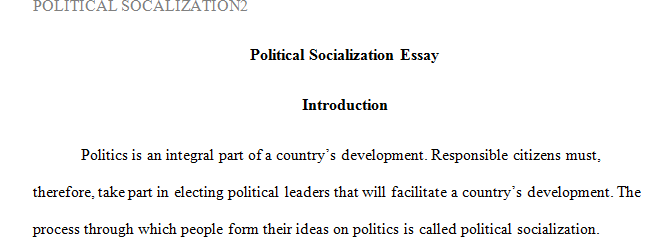 POLITICAL SOCALIZATION2

Political Socialization Essay

Introduction

Politics is an integral part of a country's development. Responsible citizens must, therefore, take part in electing political leaders that will facilitate a country's development. The process through which people form their ideas on politics is called political socialization.